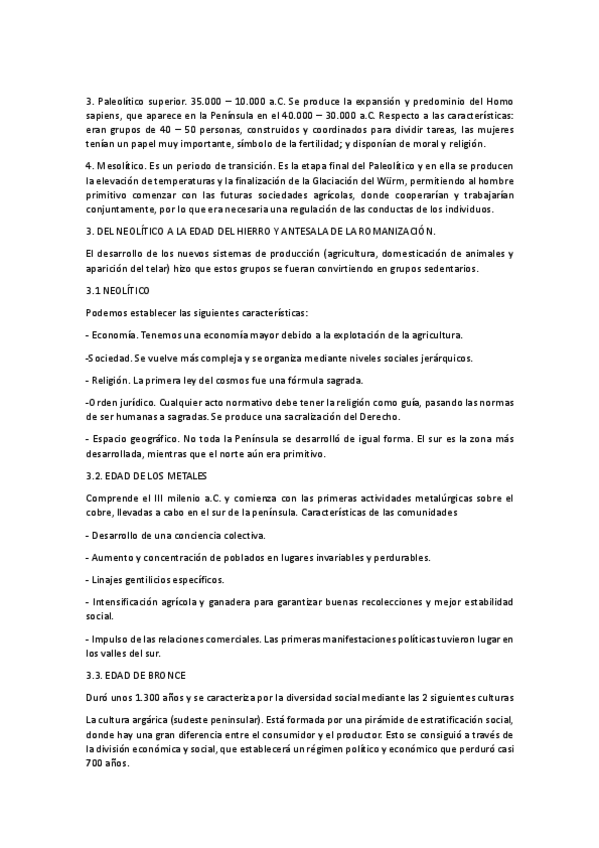 3. Paleolítico superior. 35.000 – 10.000 a.C. Se produce la expansión y predominio del Homo sapiens, que aparece en la Península en el 40.000 – 30.000 a.C. Respecto a las características: eran grupos de 40 – 50 personas, construidos y coordinados para dividir tareas, las mujeres tenían un papel muy importante, símbolo de la fertilidad; y disponían de moral y religión.

4. Mesolítico. Es un periodo de transición. Es la etapa final del Paleolítico y en ella se producen la elevación de temperaturas y la finalización de la Glaciación del Würm, permitiendo al hombre primitivo comenzar con las futuras sociedades agrícolas, donde cooperarían y trabajarían conjuntamente, por lo que era necesaria una regulación de las conductas de los individuos.

3. DEL NEOLÍTICO A LA EDAD DEL HIERRO Y ANTESALA DE LA ROMANIZACIÓN.

El desarrollo de los nuevos sistemas de producción (agricultura, domesticación de animales y aparición del telar) hizo que estos grupos se fueran convirtiendo en grupos sedentarios.

3.1 NEOLÍTICO

Podemos establecer las siguientes características:

- Economía. Tenemos una economía mayor debido a la explotación de la agricultura.

-Sociedad. Se vuelve más compleja y se organiza mediante niveles sociales jerárquicos.

- Religión. La primera ley del cosmos fue una fórmula sagrada.

-Orden jurídico. Cualquier acto normativo debe tener la religión como guía, pasando las normas de ser humanas a sagradas. Se produce una sacralización del Derecho.

- Espacio geográfico. No toda la Península se desarrolló de igual forma. El sur es la zona más desarrollada, mientras que el norte aún era primitivo.

3.2. EDAD DE LOS METALES

Comprende el III milenio a.C. y comienza con las primeras actividades metalúrgicas sobre el cobre, llevadas a cabo en el sur de la península. Características de las comunidades

- Desarrollo de una conciencia colectiva.

- Aumento y concentración de poblados en lugares invariables y perdurables.

- Linajes gentilicios específicos.

- Intensificación agrícola y ganadera para garantizar buenas recolecciones y mejor estabilidad social.

- Impulso de las relaciones comerciales. Las primeras manifestaciones políticas tuvieron lugar en los valles del sur.

3.3. EDAD DE BRONCE

Duró unos 1.300 años y se caracteriza por la diversidad social mediante las 2 siguientes culturas

La cultura argárica (sudeste peninsular). Está formada por una pirámide de estratificación social, donde hay una gran diferencia entre el consumidor y el productor. Esto se consiguió a través de la división económica y social, que establecerá un régimen político y económico que perduró casi 700 años.